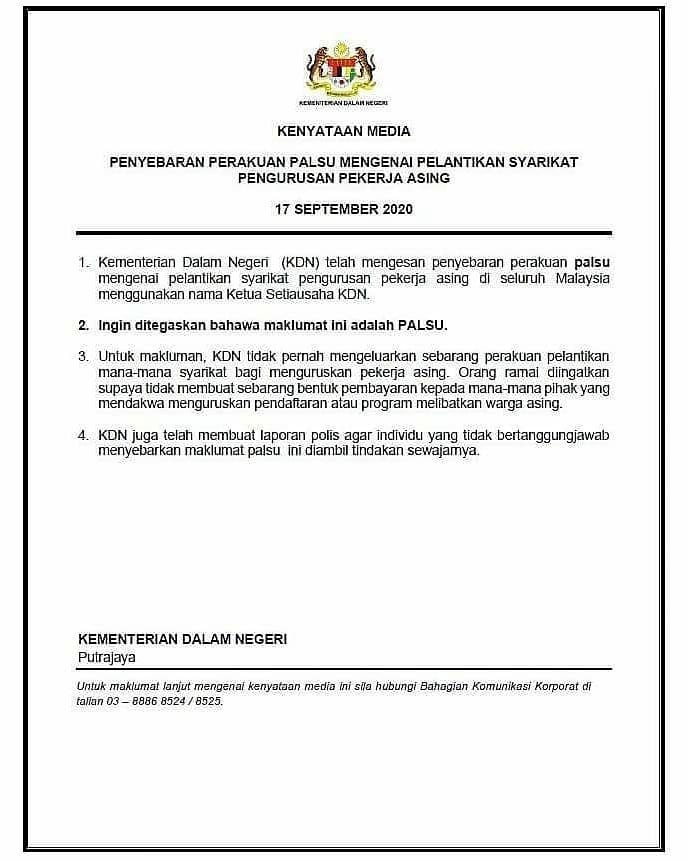 KEMENTERIAN DALAM NEGERI

KENYATAAN MEDIA

PENYEBARAN PERAKUAN PALSU MENGENAI PELANTIKAN SYARIKAT PENGURUSAN PEKERJA ASING

17 SEPTEMBER 2020

1. Kementerian Dalam Negeri (KDN) telah mengesan penyebaran perakuan palsu mengenai pelantikan syarikat pengurusan pekerja asing di seluruh Malaysia menggunakan nama Ketua Setiausaha KDN.

2. Ingin ditegaskan bahawa maklumat ini adalah PALSU.

3. Untuk makluman, KDN tidak pernah mengeluarkan sebarang perakuan pelantikan mana-mana syarikat bagi menguruskan pekerja asing. Orang ramai diingatkan supaya tidak membuat sebarang bentuk pembayaran kepada mana-mana pihak yang mendakwa menguruskan pendaftaran atau program melibatkan warga asing.

4. KDN juga telah membuat laporan polis agar individu yang tidak bertanggungjawab menyebarkan maklumat palsu ini diambil tindakan sewajarnya.

KEMENTERIAN DALAM NEGERI
Putrajaya

Untuk maklumat lanjut mengenai kenyataan media ini sila hubungi Bahagian Komunikasi Korporat di talian 03 – 8886 8524 / 8525.